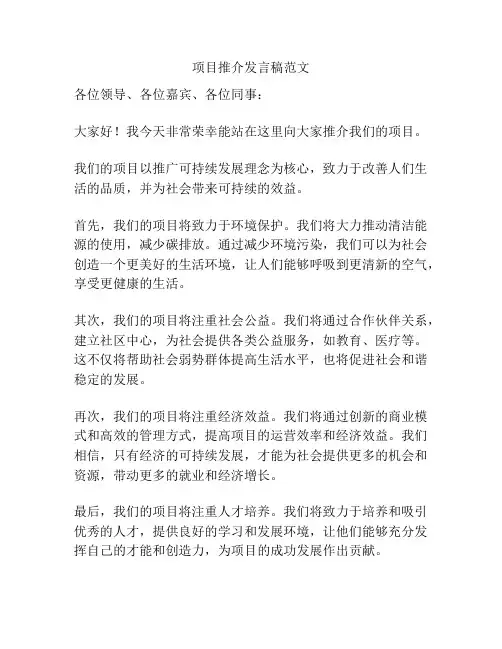 项目推介发言稿范文

各位领导、各位嘉宾、各位同事：

大家好！我今天非常荣幸能站在这里向大家推介我们的项目。

我们的项目以推广可持续发展理念为核心，致力于改善人们生活的品质，并为社会带来可持续的效益。

首先，我们的项目将致力于环境保护。我们将大力推动清洁能源的使用，减少碳排放。通过减少环境污染，我们可以为社会创造一个更美好的生活环境，让人们能够呼吸到更清新的空气，享受更健康的生活。

其次，我们的项目将注重社会公益。我们将通过合作伙伴关系，建立社区中心，为社会提供各类公益服务，如教育、医疗等。这不仅将帮助社会弱势群体提高生活水平，也将促进社会和谐稳定的发展。

再次，我们的项目将注重经济效益。我们将通过创新的商业模式和高效的管理方式，提高项目的运营效率和经济效益。我们相信，只有经济的可持续发展，才能为社会提供更多的机会和资源，带动更多的就业和经济增长。

最后，我们的项目将注重人才培养。我们将致力于培养和吸引优秀的人才，提供良好的学习和发展环境，让他们能够充分发挥自己的才能和创造力，为项目的成功发展作出贡献。